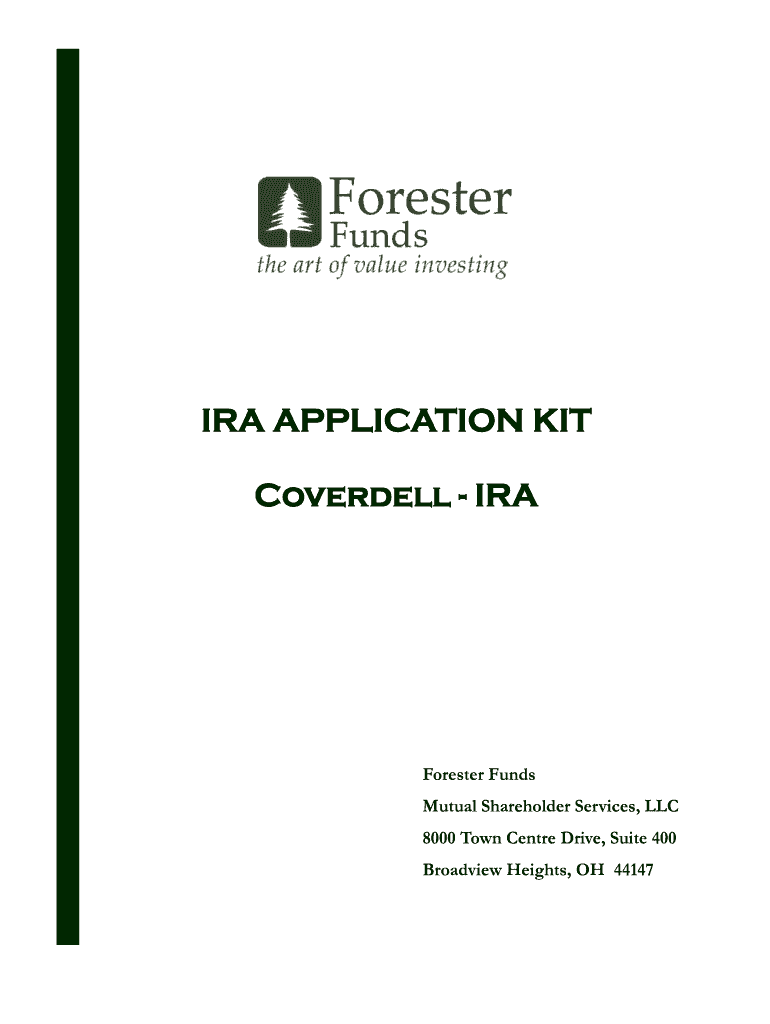 Forester
Funds
the art of value investing

IRA APPLICATION KIT

Coverdell - IRA

Forester Funds
Mutual Shareholder Services, LLC
8000 Town Centre Drive, Suite 400
Broadview Heights, OH 44147